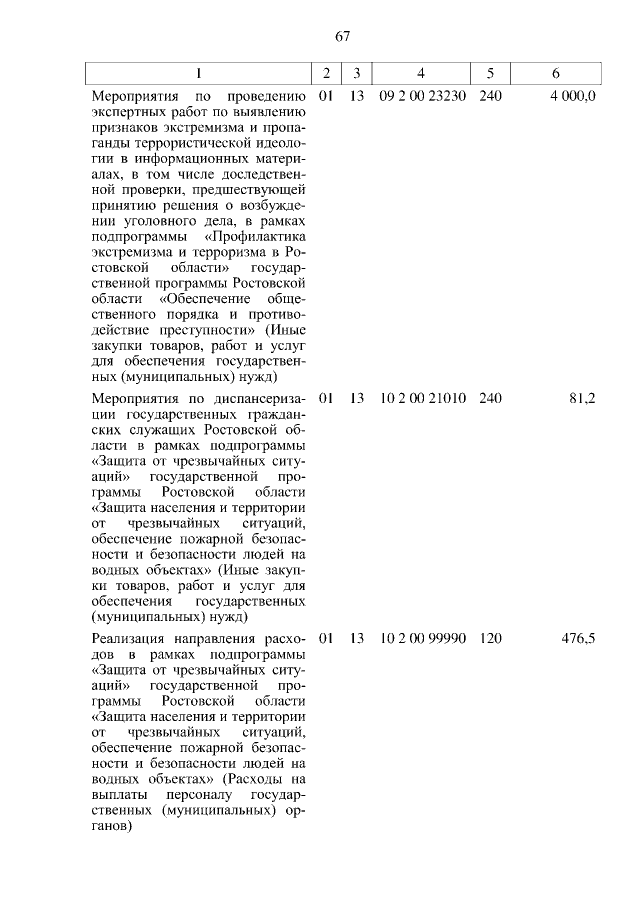 67

| 1 | 2 | 3 | 4 | 5 | 6 |
|---|---|---|---|---|---|
| Мероприятия по проведению экспертных работ по выявлению признаков экстремизма и пропаганды террористической идеологии в информационных материалах, в том числе доследственной проверки, предшествующей принятию решения о возбуждении уголовного дела, в рамках подпрограммы «Профилактика экстремизма и терроризма в Ростовской области» государственной программы Ростовской области «Обеспечение общественного порядка и противодействие преступности» (Иные закупки товаров, работ и услуг для обеспечения государственных (муниципальных) нужд) | 01 | 13 | 09 2 00 23230 | 240 | 4 000,0 |
| Мероприятия по диспансеризации государственных гражданских служащих Ростовской области в рамках подпрограммы «Защита от чрезвычайных ситуаций» государственной программы Ростовской области «Защита населения и территории от чрезвычайных ситуаций, обеспечение пожарной безопасности и безопасности людей на водных объектах» (Иные закупки товаров, работ и услуг для обеспечения государственных (муниципальных) нужд) | 01 | 13 | 10 2 00 21010 | 240 | 81,2 |
| Реализация направления расходов в рамках подпрограммы «Защита от чрезвычайных ситуаций» государственной программы Ростовской области «Защита населения и территории от чрезвычайных ситуаций, обеспечение пожарной безопасности и безопасности людей на водных объектах» (Расходы на выплаты персоналу государственных (муниципальных) органов) | 01 | 13 | 10 2 00 99990 | 120 | 476,5 |